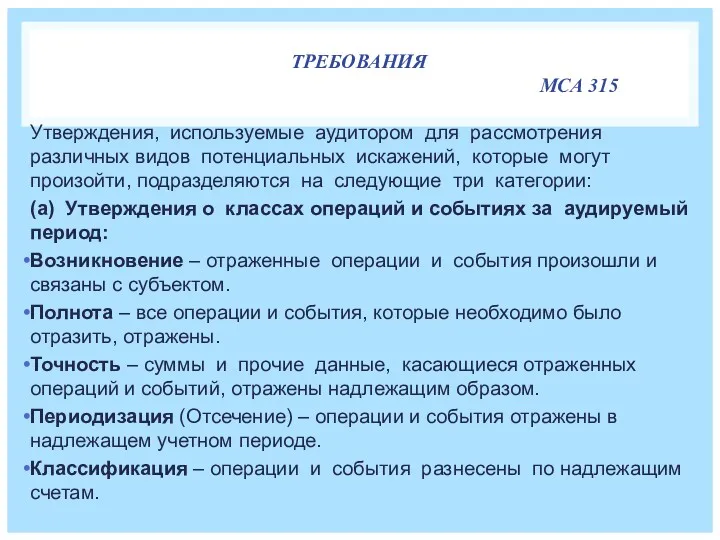 ТРЕБОВАНИЯ

МСА 315

Утверждения, используемые аудитором для рассмотрения различных видов потенциальных искажений, которые могут произойти, подразделяются на следующие три категории:

(а) Утверждения о классах операций и событиях за аудируемый период:

•Возникновение – отраженные операции и события произошли и связаны с субъектом.

•Полнота – все операции и события, которые необходимо было отразить, отражены.

•Точность – суммы и прочие данные, касающиеся отраженных операций и событий, отражены надлежащим образом.

•Периодизация (Отсечение) – операции и события отражены в надлежащем учетном периоде.

•Классификация – операции и события разнесены по надлежащим счетам.